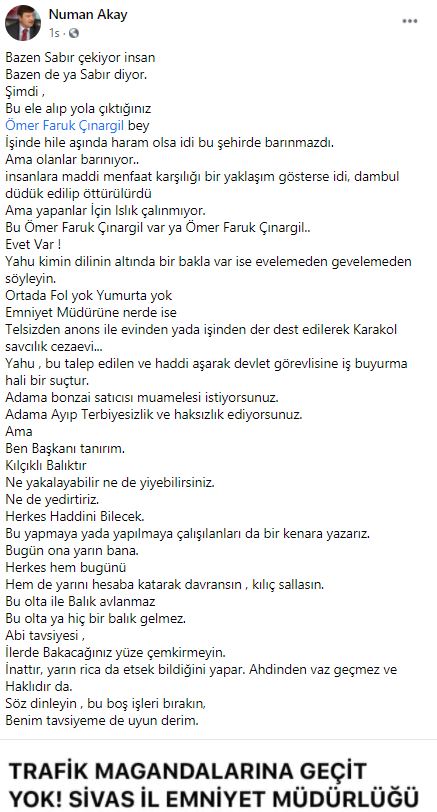 Numan Akay
1s · 

Bazen Sabır çekiyor insan
Bazen de ya Sabır diyor.
Şimdi ,
Bu ele alıp yola çıktığınız
Ömer Faruk Çınargil bey
İşinde hile aşında haram olsa idi bu şehirde barınmazdı.
Ama olanlar barınıyor..
insanlara maddi menfaat karşılığı bir yaklaşım gösterse idi, dambul düdük edilip öttürülürdü
Ama yapanlar İçin Islık çalınmıyor.
Bu Ömer Faruk Çınargil var ya Ömer Faruk Çınargil..
Evet Var !
Yahu kimin dilinin altında bir bakla var ise evelemeden gevelemeden söyleyin.
Ortada Fol yok Yumurta yok
Emniyet Müdürüne nerde ise
Telsizden anons ile evinden yada işinden der dest edilerek Karakol savcılık cezaevi...
Yahu , bu talep edilen ve haddi aşarak devlet görevlisine iş buyurma hali bir suçtur.
Adama bonzai satıcısı muamelesi istiyorsunuz.
Adama Ayıp Terbiyesizlik ve haksızlık ediyorsunuz.
Ama
Ben Başkanı tanırım.
Kılçıklı Balıktır
Ne yakalayabilir ne de yiyebilirsiniz.
Ne de yedirtiriz.
Herkes Haddini Bilecek.
Bu yapmaya yada yapılmaya çalışılanları da bir kenara yazarız.
Bugün ona yarın bana.
Herkes hem bugünü
Hem de yarını hesaba katarak davransın , kılıç sallasın.
Bu olta ile Balık avlanmaz
Bu olta ya hiç bir balık gelmez.
Abi tavsiyesi ,
İlerde Bakacağınız yüze çemkirmeyin.
İnattır, yarın rica da etsek bildiğini yapar. Ahdinden vaz geçmez ve Haklıdır da.
Söz dinleyin , bu boş işleri bırakın,
Benim tavsiyeme de uyun derim.

TRAFİK MAGANDALARINA GEÇİT YOK! SİVAS İL EMNİYET MÜDÜRLÜĞÜ